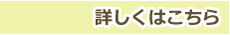 詳しくはこちら